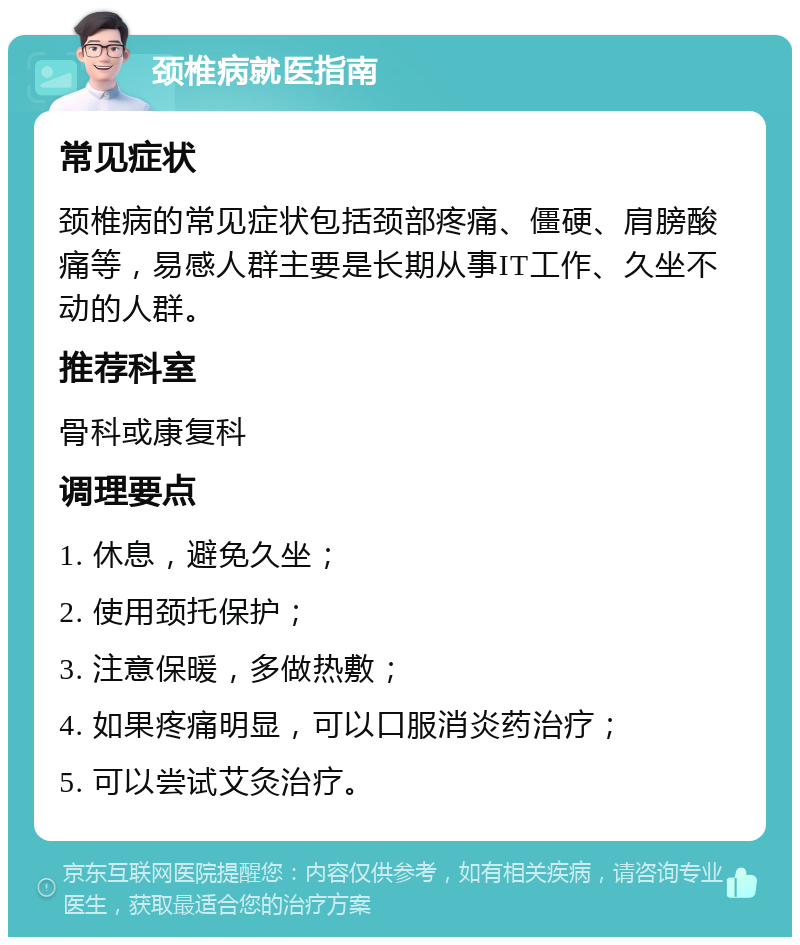 颈椎病就医指南

常见症状

颈椎病的常见症状包括颈部疼痛、僵硬、肩膀酸痛等，易感人群主要是长期从事IT工作、久坐不动的人群。

推荐科室

骨科或康复科

调理要点

1. 休息，避免久坐；

2. 使用颈托保护；

3. 注意保暖，多做热敷；

4. 如果疼痛明显，可以口服消炎药治疗；

5. 可以尝试艾灸治疗。

京东互联网医院提醒您：内容仅供参考，如有相关疾病，请咨询专业医生，获取最适合您的治疗方案